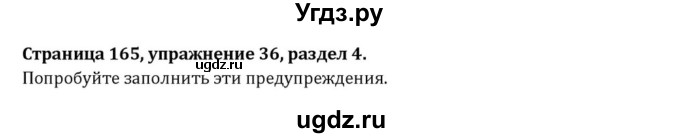 Угдз.ру

Страница 165, упражнение 36, раздел 4.
ugdz.ru
Попробуйте заполнить эти предупреждения.

ugdz.ru